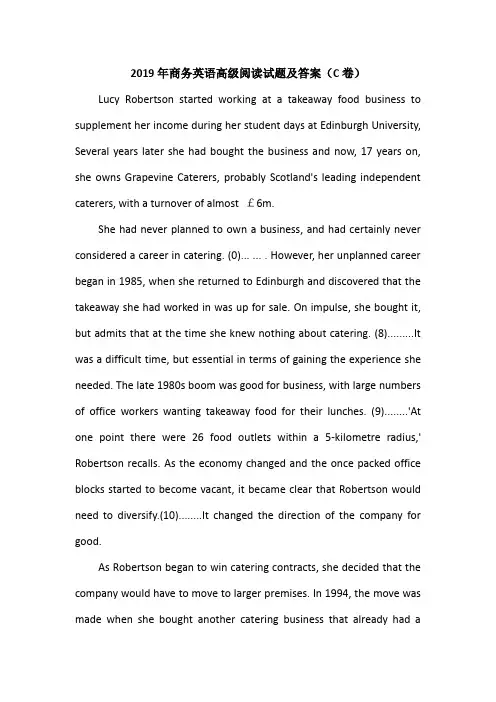 2019年商务英语高级阅读试题及答案（C卷）

Lucy Robertson started working at a takeaway food business to supplement her income during her student days at Edinburgh University, Several years later she had bought the business and now, 17 years on, she owns Grapevine Caterers, probably Scotland's leading independent caterers, with a turnover of almost ￡6m.

She had never planned to own a business, and had certainly never considered a career in catering. (0)... ... . However, her unplanned career began in 1985, when she returned to Edinburgh and discovered that the takeaway she had worked in was up for sale. On impulse, she bought it, but admits that at the time she knew nothing about catering. (8).........It was a difficult time, but essential in terms of gaining the experience she needed. The late 1980s boom was good for business, with large numbers of office workers wanting takeaway food for their lunches. (9)........'At one point there were 26 food outlets within a 5-kilometre radius,' Robertson recalls. As the economy changed and the once packed office blocks started to become vacant, it became clear that Robertson would need to diversify.(10)........It changed the direction of the company for good.

As Robertson began to win catering contracts, she decided that the company would have to move to larger premises. In 1994, the move was made when she bought another catering business that already had a